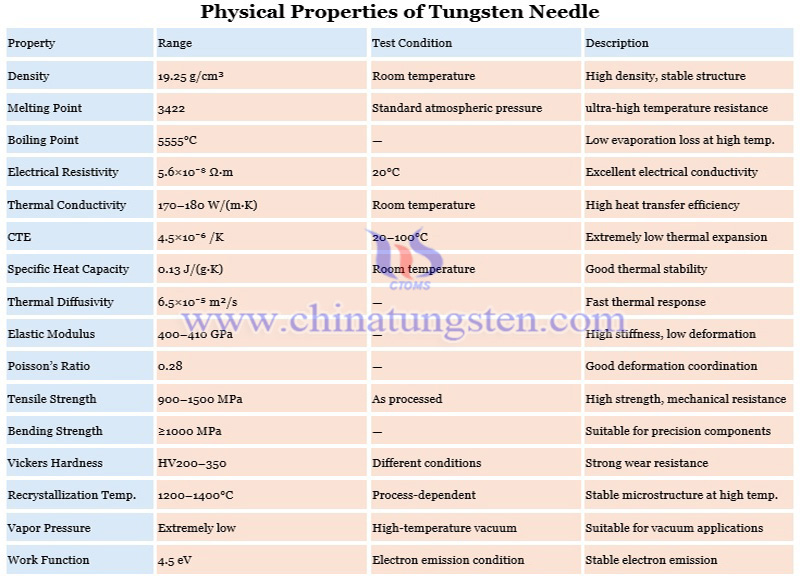 Physical Properties of Tungsten Needle

| Property | Range | Test Condition | Description |
|---|---|---|---|
| Density | 19.25 g/cm³ | Room temperature | High density, stable structure |
| Melting Point | 3422 | Standard atmospheric pressure | ultra-high temperature resistance |
| Boiling Point | 5555°C | — | Low evaporation loss at high temp. |
| Electrical Resistivity | $5.6\times10^{-8}$ Ω·m | 20°C | Excellent electrical conductivity |
| Thermal Conductivity | 170–180 W/(m·K) | Room temperature | High heat transfer efficiency |
| CTE | $4.5\times10^{-6}$ /K | 20–100°C | Extremely low thermal expansion |
| Specific Heat Capacity | 0.13 J/(g·K) | Room temperature | Good thermal stability |
| Thermal Diffusivity | $6.5\times10^{-5}$ m²/s | — | Fast thermal response |
| Elastic Modulus | 400–410 GPa | — | High stiffness, low deformation |
| Poisson's Ratio | 0.28 | — | Good deformation coordination |
| Tensile Strength | 900–1500 MPa | As processed | High strength, mechanical resistance |
| Bending Strength | ≥1000 MPa | — | Suitable for precision components |
| Vickers Hardness | HV200–350 | Different conditions | Strong wear resistance |
| Recrystallization Temp. | 1200–1400°C | Process-dependent | Stable microstructure at high temp. |
| Vapor Pressure | Extremely low | High-temperature vacuum | Suitable for vacuum applications |
| Work Function | 4.5 eV | Electron emission condition | Stable electron emission |

CTOMS
www.chinatungsten.com